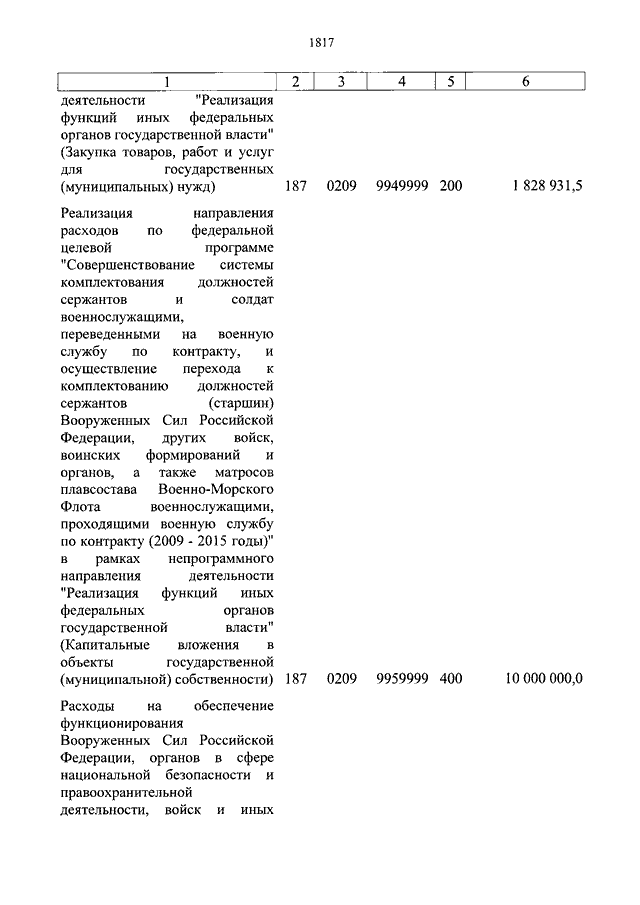 1817

| 1 | 2 | 3 | 4 | 5 | 6 |
|---|---|---|---|---|---|
| деятельности "Реализация функций иных федеральных органов государственной власти" (Закупка товаров, работ и услуг для государственных (муниципальных) нужд) | 187 | 0209 | 9949999 | 200 | 1 828 931,5 |
| Реализация направления расходов по федеральной целевой программе "Совершенствование системы комплектования должностей сержантов и солдат военнослужащими, переведенными на военную службу по контракту, и осуществление перехода к комплектованию должностей сержантов (старшин) Вооруженных Сил Российской Федерации, других войск, воинских формирований и органов, а также матросов плавсостава Военно-Морского Флота военнослужащими, проходящими военную службу по контракту (2009 - 2015 годы)" в рамках непрограммного направления деятельности "Реализация функций иных федеральных органов государственной власти" (Капитальные вложения в объекты государственной (муниципальной) собственности) | 187 | 0209 | 9959999 | 400 | 10 000 000,0 |
| Расходы на обеспечение функционирования Вооруженных Сил Российской Федерации, органов в сфере национальной безопасности и правоохранительной деятельности, войск и иных | | | | | |